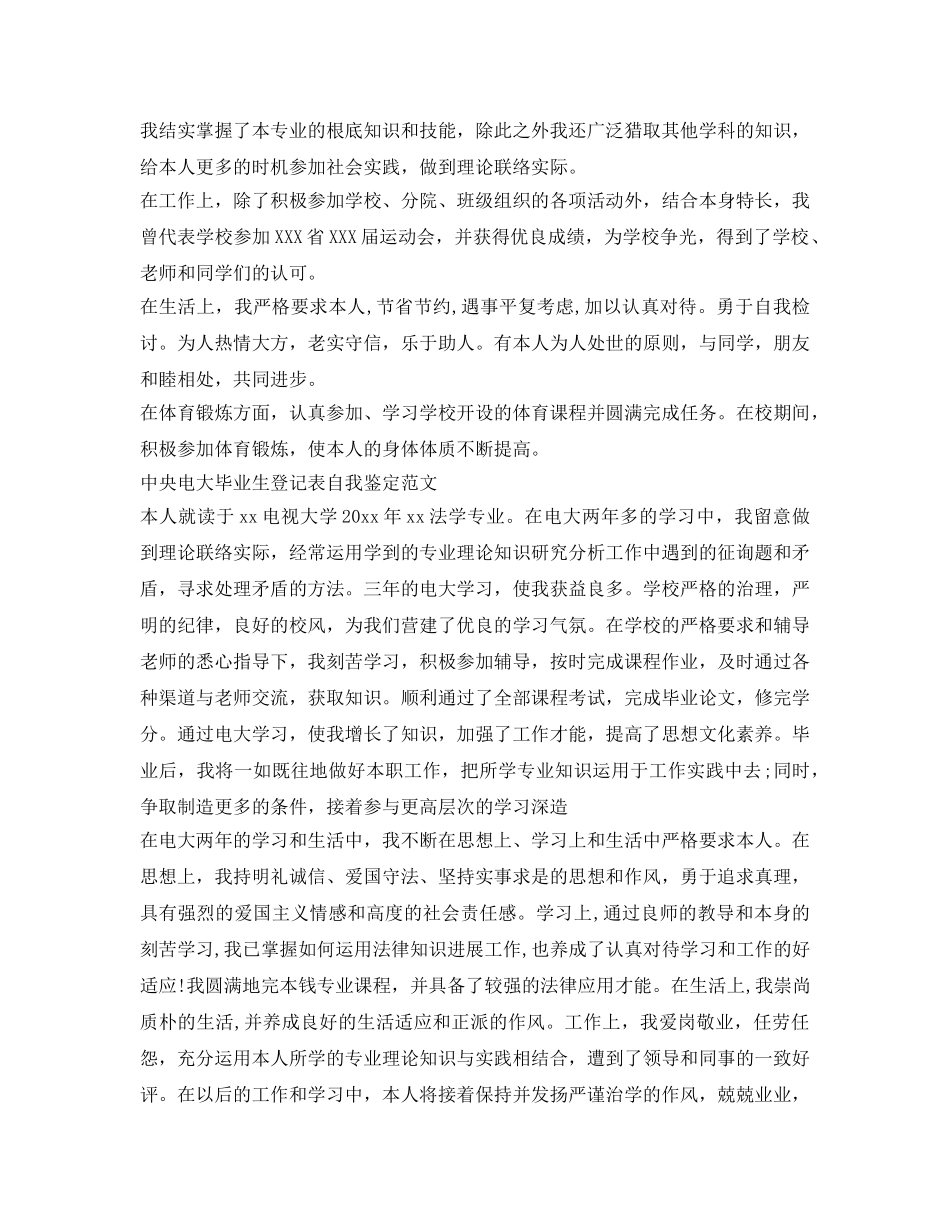 我结实掌握了本专业的根底知识和技能，除此之外我还广泛猎取其他学科的知识，给本人更多的时机参加社会实践，做到理论联络实际。

在工作上，除了积极参加学校、分院、班级组织的各项活动外，结合本身特长，我曾代表学校参加XXX省XXX届运动会，并获得优良成绩，为学校争光，得到了学校、老师和同学们的认可。

在生活上，我严格要求本人，节省节约，遇事平复考虑，加以认真对待。勇于自我检讨。为人热情大方，老实守信，乐于助人。有本人为人处世的原则，与同学，朋友和睦相处，共同进步。

在体育锻炼方面，认真参加、学习学校开设的体育课程并圆满完成任务。在校期间，积极参加体育锻炼，使本人的身体体质不断提高。

中央电大毕业生登记表自我鉴定范文

本人就读于xx电视大学20xx年xx法学专业。在电大两年多的学习中，我留意做到理论联络实际，经常运用学到的专业理论知识研究分析工作中遇到的征询题和矛盾，寻求处理矛盾的方法。三年的电大学习，使我获益良多。学校严格的治理，严明的纪律，良好的校风，为我们营建了优良的学习气氛。在学校的严格要求和辅导老师的悉心指导下，我刻苦学习，积极参加辅导，按时完成课程作业，及时通过各种渠道与老师交流，获取知识。顺利通过了全部课程考试，完成毕业论文，修完学分。通过电大学习，使我增长了知识，加强了工作才能，提高了思想文化素养。毕业后，我将一如既往地做好本职工作，把所学专业知识运用于工作实践中去;同时，争取制造更多的条件，接着参与更高层次的学习深造

在电大两年的学习和生活中，我不断在思想上、学习上和生活中严格要求本人。在思想上，我持明礼诚信、爱国守法、坚持实事求是的思想和作风，勇于追求真理，具有强烈的爱国主义情感和高度的社会责任感。学习上,通过良师的教导和本身的刻苦学习,我已掌握如何运用法律知识进展工作,也养成了认真对待学习和工作的好适应!我圆满地完本钱专业课程，并具备了较强的法律应用才能。在生活上,我崇尚质朴的生活,并养成良好的生活适应和正派的作风。工作上，我爱岗敬业，任劳任怨，充分运用本人所学的专业理论知识与实践相结合，遭到了领导和同事的一致好评。在以后的工作和学习中，本人将接着保持并发扬严谨治学的作风，兢兢业业，